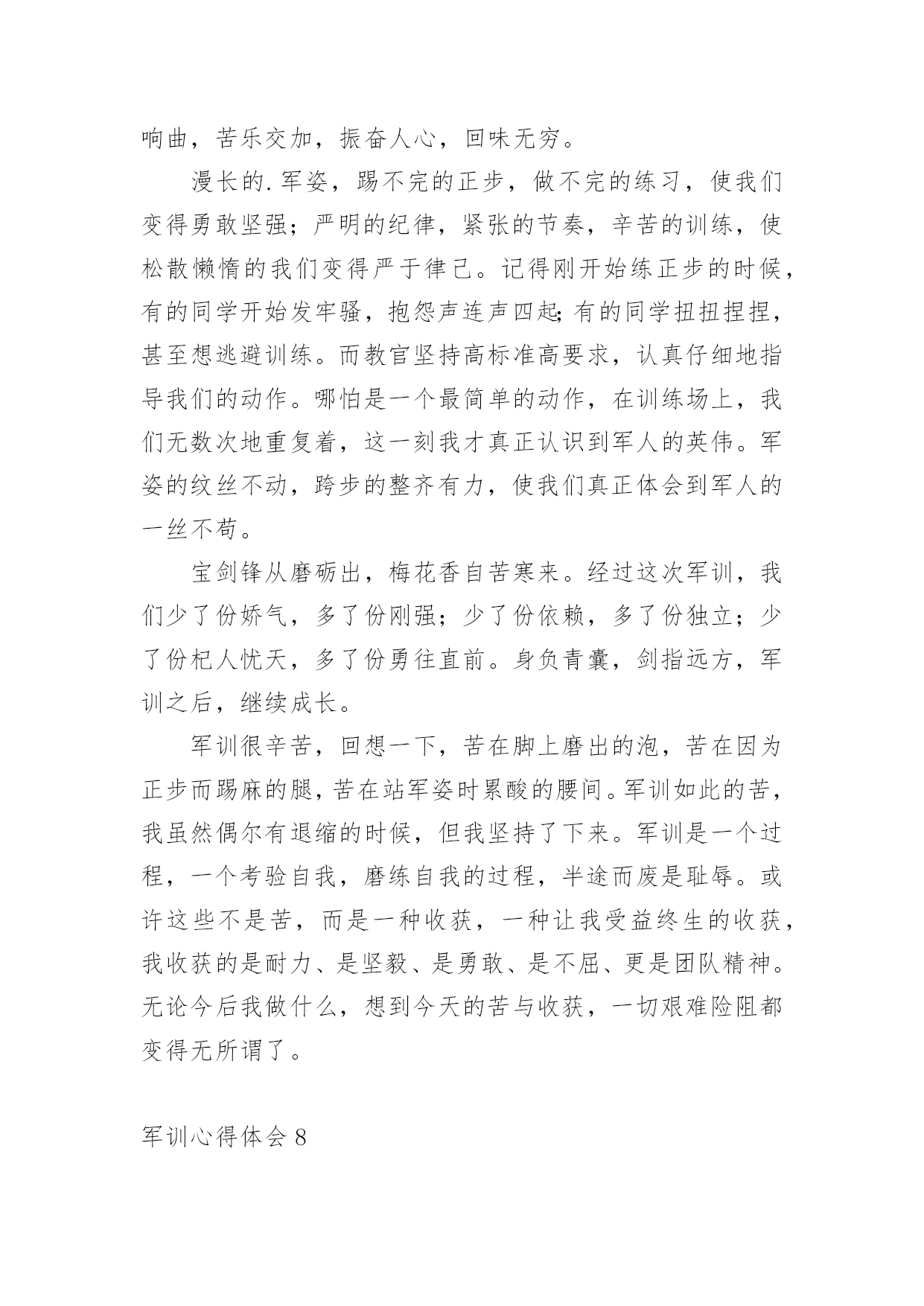 响曲，苦乐交加，振奋人心，回味无穷。

漫长的.军姿，踢不完的正步，做不完的练习，使我们变得勇敢坚强；严明的纪律，紧张的节奏，辛苦的训练，使松散懒惰的我们变得严于律己。记得刚开始练正步的时候，有的同学开始发牢骚，抱怨声连声四起;有的同学扭扭捏捏，甚至想逃避训练。而教官坚持高标准高要求，认真仔细地指导我们的动作。哪怕是一个最简单的动作，在训练场上，我们无数次地重复着，这一刻我才真正认识到军人的英伟。军姿的纹丝不动，跨步的整齐有力，使我们真正体会到军人的一丝不苟。

宝剑锋从磨砺出，梅花香自苦寒来。经过这次军训，我们少了份娇气，多了份刚强；少了份依赖，多了份独立；少了份杞人忧天，多了份勇往直前。身负青囊，剑指远方，军训之后，继续成长。

军训很辛苦，回想一下，苦在脚上磨出的泡，苦在因为正步而踢麻的腿，苦在站军姿时累酸的腰间。军训如此的苦，我虽然偶尔有退缩的时候，但我坚持了下来。军训是一个过程，一个考验自我，磨练自我的过程，半途而废是耻辱。或许这些不是苦，而是一种收获，一种让我受益终生的收获，我收获的是耐力、是坚毅、是勇敢、是不屈、更是团队精神。无论今后我做什么，想到今天的苦与收获，一切艰难险阻都变得无所谓了。

军训心得体会 8